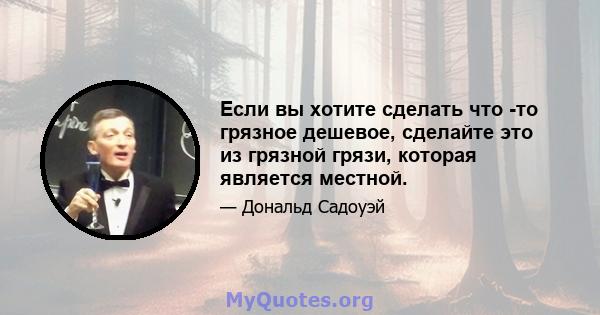 Если вы хотите сделать что -то грязное дешевое, сделайте это из грязной грязи, которая является местной.

— Дональд Садоуэй

MyQuotes.org